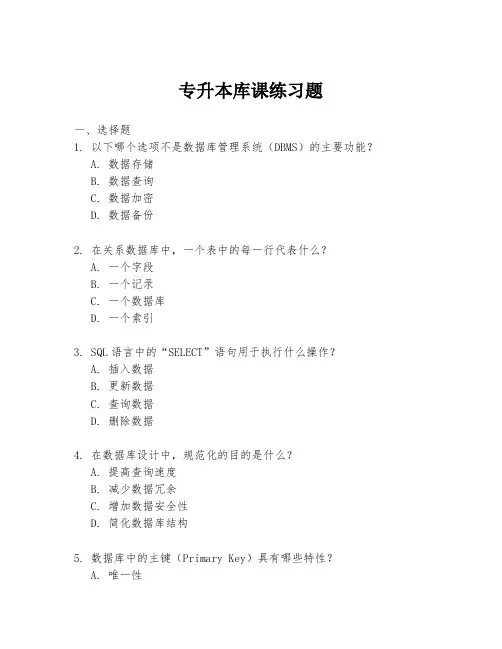 专升本库课练习题

一、选择题

1. 以下哪个选项不是数据库管理系统（DBMS）的主要功能？
A. 数据存储
B. 数据查询
C. 数据加密
D. 数据备份

2. 在关系数据库中，一个表中的每一行代表什么？
A. 一个字段
B. 一个记录
C. 一个数据库
D. 一个索引

3. SQL 语言中的“SELECT”语句用于执行什么操作？
A. 插入数据
B. 更新数据
C. 查询数据
D. 删除数据

4. 在数据库设计中，规范化的目的是什么？
A. 提高查询速度
B. 减少数据冗余
C. 增加数据安全性
D. 简化数据库结构

5. 数据库中的主键（Primary Key）具有哪些特性？
A. 唯一性